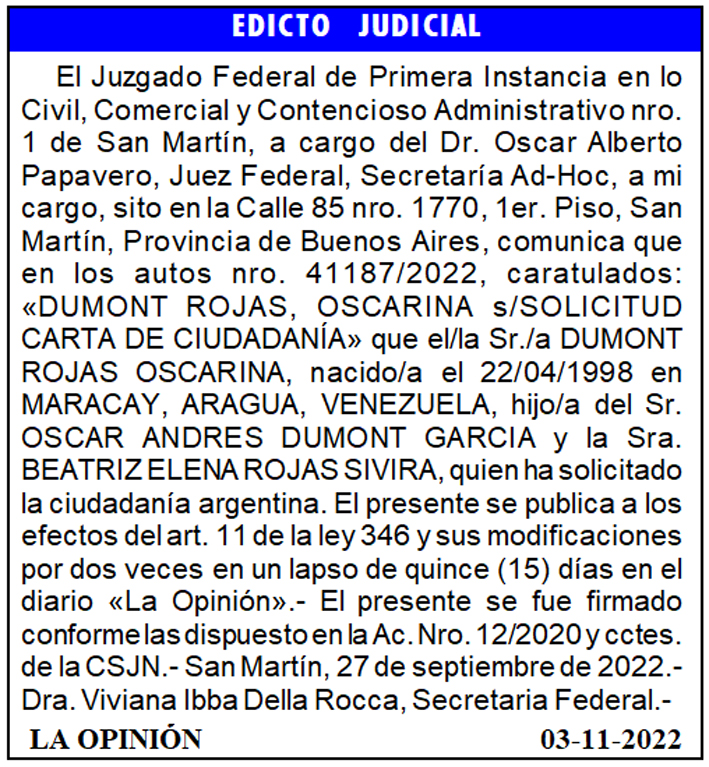 EDICTO JUDICIAL

El Juzgado Federal de Primera Instancia en lo Civil, Comercial y Contencioso Administrativo nro. 1 de San Martín, a cargo del Dr. Oscar Alberto Papavero, Juez Federal, Secretaría Ad-Hoc, a mi cargo, sito en la Calle 85 nro. 1770, 1er. Piso, San Martín, Provincia de Buenos Aires, comunica que en los autos nro. 41187/2022, caratulados: «DUMONT ROJAS, OSCARINA s/SOLICITUD CARTA DE CIUDADANÍA» que el/la Sr./a DUMONT ROJAS OSCARINA, nacido/a el 22/04/1998 en MARACAY, ARAGUA, VENEZUELA, hijo/a del Sr. OSCAR ANDRES DUMONT GARCIA y la Sra. BEATRIZ ELENA ROJAS SIVIRA, quien ha solicitado la ciudadanía argentina. El presente se publica a los efectos del art. 11 de la ley 346 y sus modificaciones por dos veces en un lapso de quince (15) días en el diario «La Opinión».- El presente se fue firmado conforme las dispuesto en la Ac. Nro. 12/2020 y cctes. de la CSJN.- San Martín, 27 de septiembre de 2022.- Dra. Viviana Ibba Della Rocca, Secretaria Federal.-

LA OPINIÓN 03-11-2022